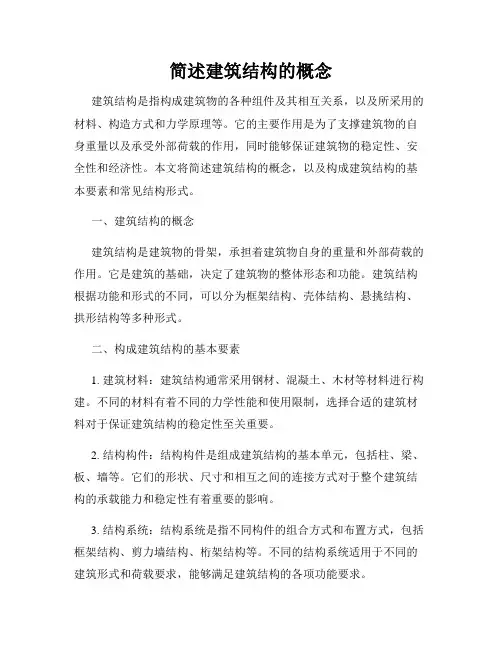 简述建筑结构的概念

建筑结构是指构成建筑物的各种组件及其相互关系，以及所采用的材料、构造方式和力学原理等。它的主要作用是为了支撑建筑物的自身重量以及承受外部荷载的作用，同时能够保证建筑物的稳定性、安全性和经济性。本文将简述建筑结构的概念，以及构成建筑结构的基本要素和常见结构形式。

一、建筑结构的概念

建筑结构是建筑物的骨架，承担着建筑物自身的重量和外部荷载的作用。它是建筑的基础，决定了建筑物的整体形态和功能。建筑结构根据功能和形式的不同，可以分为框架结构、壳体结构、悬挑结构、拱形结构等多种形式。

二、构成建筑结构的基本要素

1. 建筑材料：建筑结构通常采用钢材、混凝土、木材等材料进行构建。不同的材料有着不同的力学性能和使用限制，选择合适的建筑材料对于保证建筑结构的稳定性至关重要。

2. 结构构件：结构构件是组成建筑结构的基本单元，包括柱、梁、板、墙等。它们的形状、尺寸和相互之间的连接方式对于整个建筑结构的承载能力和稳定性有着重要的影响。

3. 结构系统：结构系统是指不同构件的组合方式和布置方式，包括框架结构、剪力墙结构、桁架结构等。不同的结构系统适用于不同的建筑形式和荷载要求，能够满足建筑结构的各项功能要求。